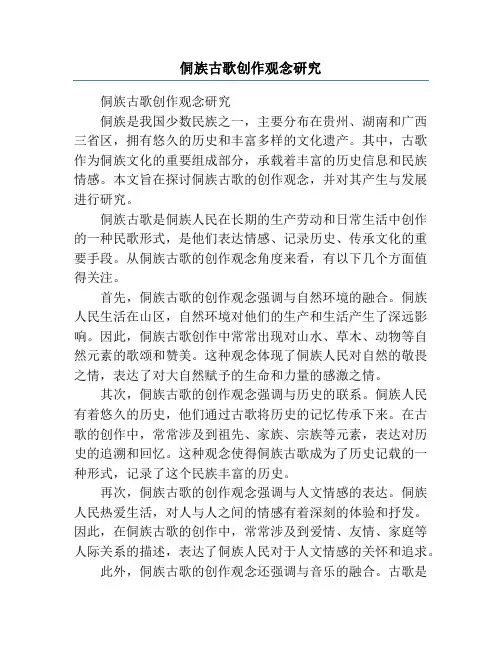 侗族古歌创作观念研究

侗族古歌创作观念研究

侗族是我国少数民族之一，主要分布在贵州、湖南和广西三省区，拥有悠久的历史和丰富多样的文化遗产。其中，古歌作为侗族文化的重要组成部分，承载着丰富的历史信息和民族情感。本文旨在探讨侗族古歌的创作观念，并对其产生与发展进行研究。

侗族古歌是侗族人民在长期的生产劳动和日常生活中创作的一种民歌形式，是他们表达情感、记录历史、传承文化的重要手段。从侗族古歌的创作观念角度来看，有以下几个方面值得关注。

首先，侗族古歌的创作观念强调与自然环境的融合。侗族人民生活在山区，自然环境对他们的生产和生活产生了深远影响。因此，侗族古歌创作中常常出现对山水、草木、动物等自然元素的歌颂和赞美。这种观念体现了侗族人民对自然的敬畏之情，表达了对大自然赋予的生命和力量的感激之情。

其次，侗族古歌的创作观念强调与历史的联系。侗族人民有着悠久的历史，他们通过古歌将历史的记忆传承下来。在古歌的创作中，常常涉及到祖先、家族、宗族等元素，表达对历史的追溯和回忆。这种观念使得侗族古歌成为了历史记载的一种形式，记录了这个民族丰富的历史。

再次，侗族古歌的创作观念强调与人文情感的表达。侗族人民热爱生活，对人与人之间的情感有着深刻的体验和抒发。因此，在侗族古歌的创作中，常常涉及到爱情、友情、家庭等人际关系的描述，表达了侗族人民对于人文情感的关怀和追求。

此外，侗族古歌的创作观念还强调与音乐的融合。古歌是